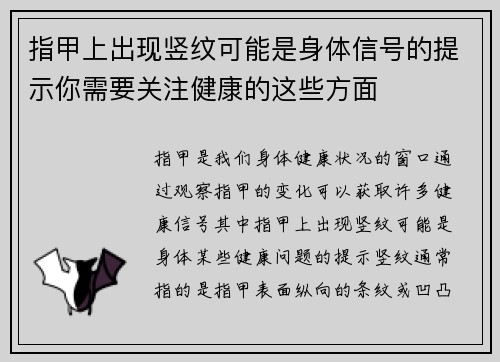 指甲上出现竖纹可能是身体信号的提示你需要关注健康的这些方面

指甲是我们身体健康状况的窗口通过观察指甲的变化可以获取许多健康信号其中指甲上出现竖纹可能是身体某些健康问题的提示竖纹通常指的是指甲表面纵向的条纹或凹凸